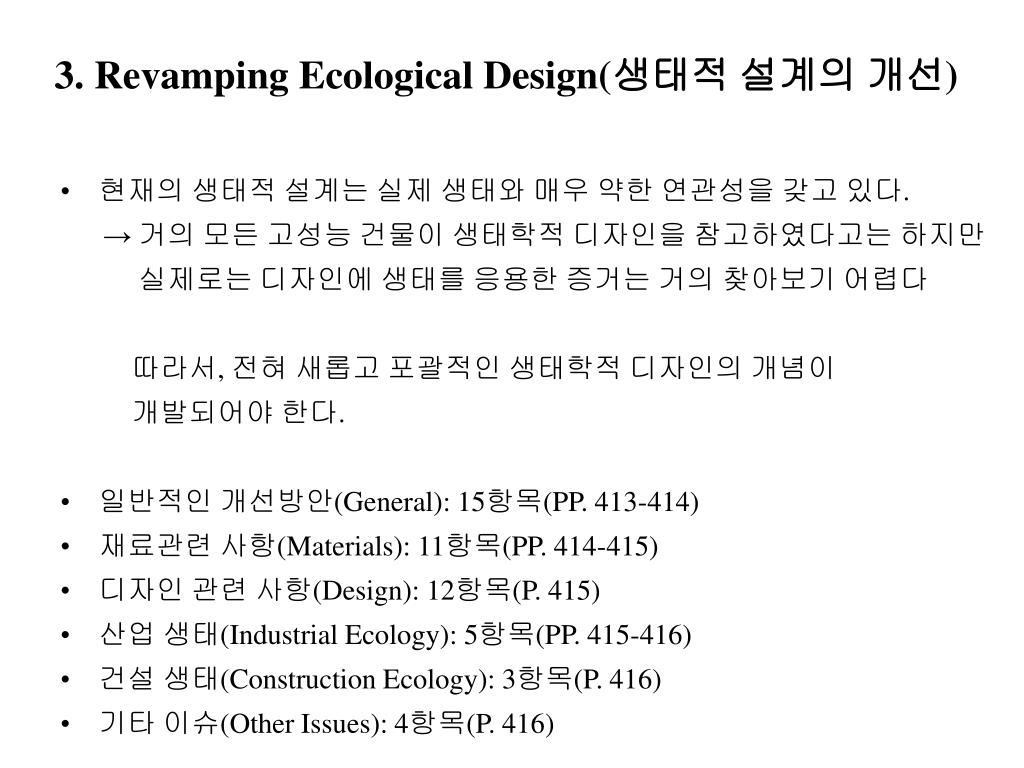 3. Revamping Ecological Design(생태적 설계의 개선)

• 현재의 생태적 설계는 실제 생태와 매우 약한 연관성을 갖고 있다.
→ 거의 모든 고성능 건물이 생태학적 디자인을 참고하였다고는 하지만 실제로는 디자인에 생태를 응용한 증거는 거의 찾아보기 어렵다

따라서, 전혀 새롭고 포괄적인 생태학적 디자인의 개념이 개발되어야 한다.

• 일반적인 개선방안(General): 15항목(PP. 413-414)
• 재료관련 사항(Materials): 11항목(PP. 414-415)
• 디자인 관련 사항(Design): 12항목(P. 415)
• 산업 생태(Industrial Ecology): 5항목(PP. 415-416)
• 건설 생태(Construction Ecology): 3항목(P. 416)
• 기타 이슈(Other Issues): 4항목(P. 416)